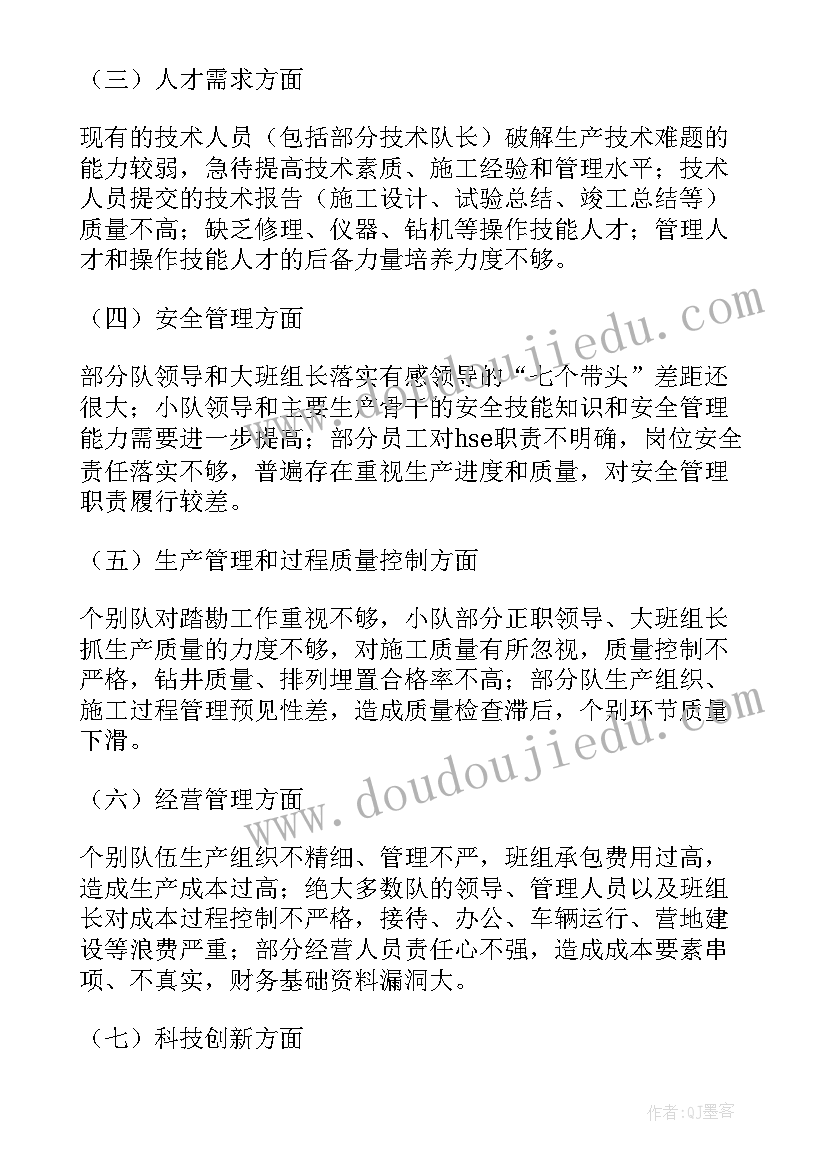 （三）人才需求方面

现有的技术人员（包括部分技术队长）破解生产技术难题的能力较弱，急待提高技术素质、施工经验和管理水平；技术人员提交的技术报告（施工设计、试验总结、竣工总结等）质量不高；缺乏修理、仪器、钻机等操作技能人才；管理人才和操作技能人才的后备力量培养力度不够。

（四）安全管理方面

部分队领导和大班组长落实有感领导的“七个带头”差距还很大；小队领导和主要生产骨干的安全技能知识和安全管理能力需要进一步提高；部分员工对hse职责不明确，岗位安全责任落实不够，普遍存在重视生产进度和质量，对安全管理职责履行较差。

（五）生产管理和过程质量控制方面

个别队对踏勘工作重视不够，小队部分正职领导、大班组长抓生产质量的力度不够，对施工质量有所忽视，质量控制不严格，钻井质量、排列埋置合格率不高；部分队生产组织、施工过程管理预见性差，造成质量检查滞后，个别环节质量下滑。

（六）经营管理方面

个别队伍生产组织不精细、管理不严，班组承包费用过高，造成生产成本过高；绝大多数队的领导、管理人员以及班组长对成本过程控制不严格，接待、办公、车辆运行、营地建设等浪费严重；部分经营人员责任心不强，造成成本要素串项、不真实，财务基础资料漏洞大。

（七）科技创新方面

www.doudoujiedu.com

www.doudoujiedu.com

作者:QJ墨客